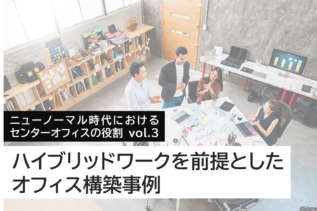 ニューノーマル時代における
センターオフィスの役割 vol.3

ハイブリッドワークを前提とした
オフィス構築事例